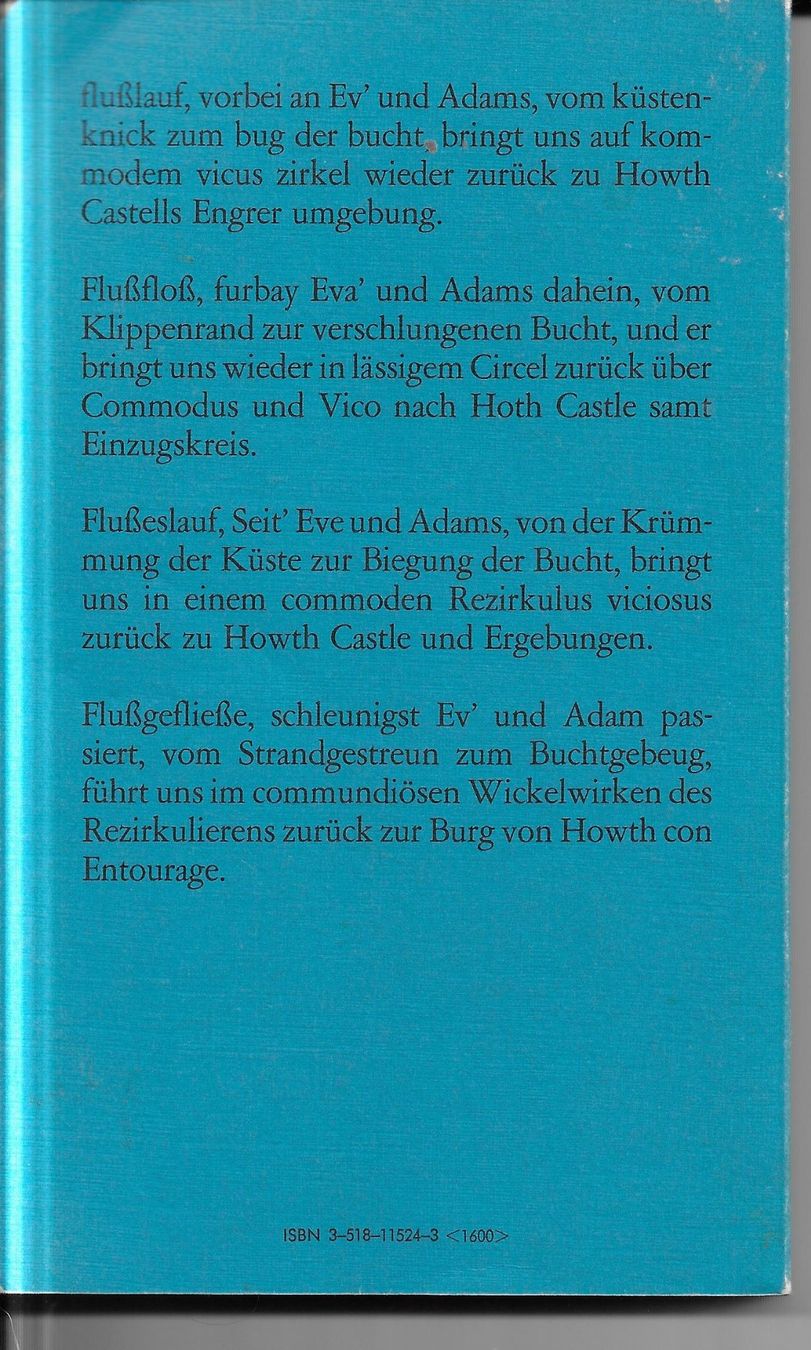 flußlauf, vorbei an Ev' und Adams, vom küstenknick zum bug der bucht, bringt uns auf kommodem vicus zirkel wieder zurück zu Howth Castells Engrer umgebung.

Flußfloß, furbay Eva' und Adams dahein, vom Klippenrand zur verschlungenen Bucht, und er bringt uns wieder in lässigem Circel zurück über Commodus und Vico nach Hoth Castle samt Einzugskreis.

Flußeslauf, Seit' Eve und Adams, von der Krümmung der Küste zur Biegung der Bucht, bringt uns in einem commoden Rezirkulus viciosus zurück zu Howth Castle und Ergebungen.

Flußgefließe, schleunigst Ev' und Adam passiert, vom Strandgestreun zum Buchtgebeug, führt uns im commundiösen Wickelwirken des Rezirkulierens zurück zur Burg von Howth con Entourage.

ISBN 3-518-11524-3 <1600>